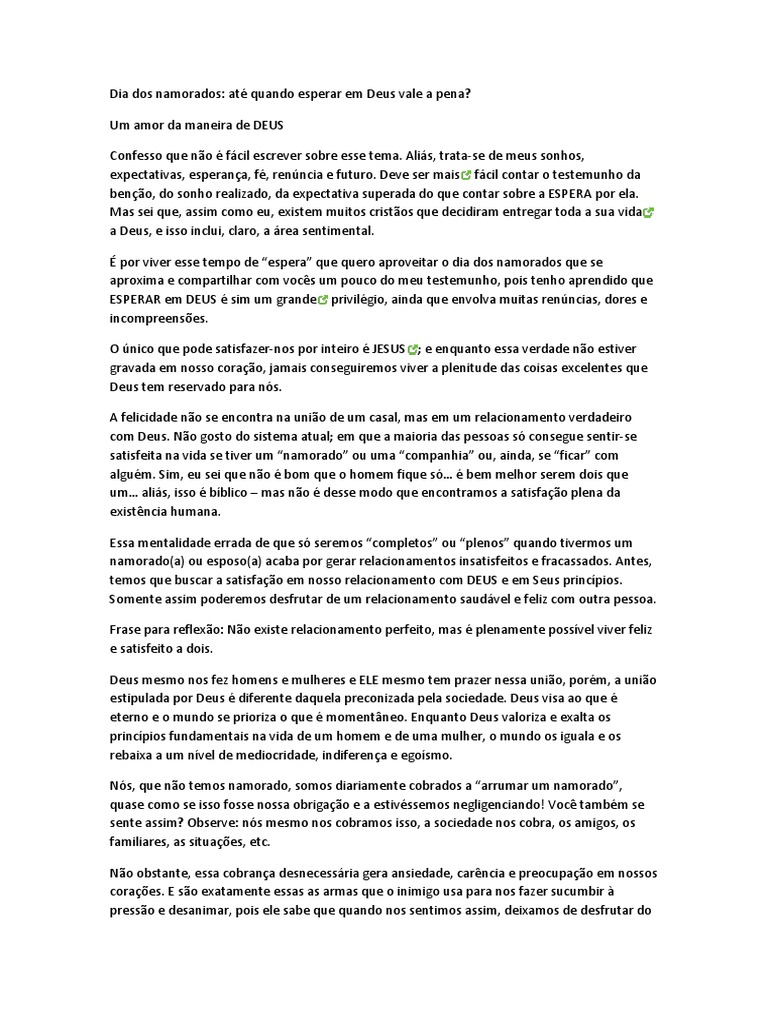 Dia dos namorados: até quando esperar em Deus vale a pena?

Um amor da maneira de DEUS

Confesso que não é fácil escrever sobre esse tema. Aliás, trata-se de meus sonhos, expectativas, esperança, fé, renúncia e futuro. Deve ser mais fácil contar o testemunho da benção, do sonho realizado, da expectativa superada do que contar sobre a ESPERA por ela. Mas sei que, assim como eu, existem muitos cristãos que decidiram entregar toda a sua vida a Deus, e isso inclui, claro, a área sentimental.

É por viver esse tempo de "espera" que quero aproveitar o dia dos namorados que se aproxima e compartilhar com vocês um pouco do meu testemunho, pois tenho aprendido que ESPERAR em DEUS é sim um grande privilégio, ainda que envolva muitas renúncias, dores e incompreensões.

O único que pode satisfazer-nos por inteiro é JESUS; e enquanto essa verdade não estiver gravada em nosso coração, jamais conseguiremos viver a plenitude das coisas excelentes que Deus tem reservado para nós.

A felicidade não se encontra na união de um casal, mas em um relacionamento verdadeiro com Deus. Não gosto do sistema atual; em que a maioria das pessoas só consegue sentir-se satisfeita na vida se tiver um "namorado" ou uma "companhia" ou, ainda, se "ficar" com alguém. Sim, eu sei que não é bom que o homem fique só... é bem melhor serem dois que um... aliás, isso é bíblico – mas não é desse modo que encontramos a satisfação plena da existência humana.

Essa mentalidade errada de que só seremos "completos" ou "plenos" quando tivermos um namorado(a) ou esposo(a) acaba por gerar relacionamentos insatisfeitos e fracassados. Antes, temos que buscar a satisfação em nosso relacionamento com DEUS e em Seus princípios. Somente assim poderemos desfrutar de um relacionamento saudável e feliz com outra pessoa.

Frase para reflexão: Não existe relacionamento perfeito, mas é plenamente possível viver feliz e satisfeito a dois.

Deus mesmo nos fez homens e mulheres e ELE mesmo tem prazer nessa união, porém, a união estipulada por Deus é diferente daquela preconizada pela sociedade. Deus visa ao que é eterno e o mundo se prioriza o que é momentâneo. Enquanto Deus valoriza e exalta os princípios fundamentais na vida de um homem e de uma mulher, o mundo os iguala e os rebaixa a um nível de mediocridade, indiferença e egoísmo.

Nós, que não temos namorado, somos diariamente cobrados a "arrumar um namorado", quase como se isso fosse nossa obrigação e a estivéssemos negligenciando! Você também se sente assim? Observe: nós mesmo nos cobramos isso, a sociedade nos cobra, os amigos, os familiares, as situações, etc.

Não obstante, essa cobrança desnecessária gera ansiedade, carência e preocupação em nossos corações. E são exatamente essas as armas que o inimigo usa para nos fazer sucumbir à pressão e desanimar, pois ele sabe que quando nos sentimos assim, deixamos de desfrutar do